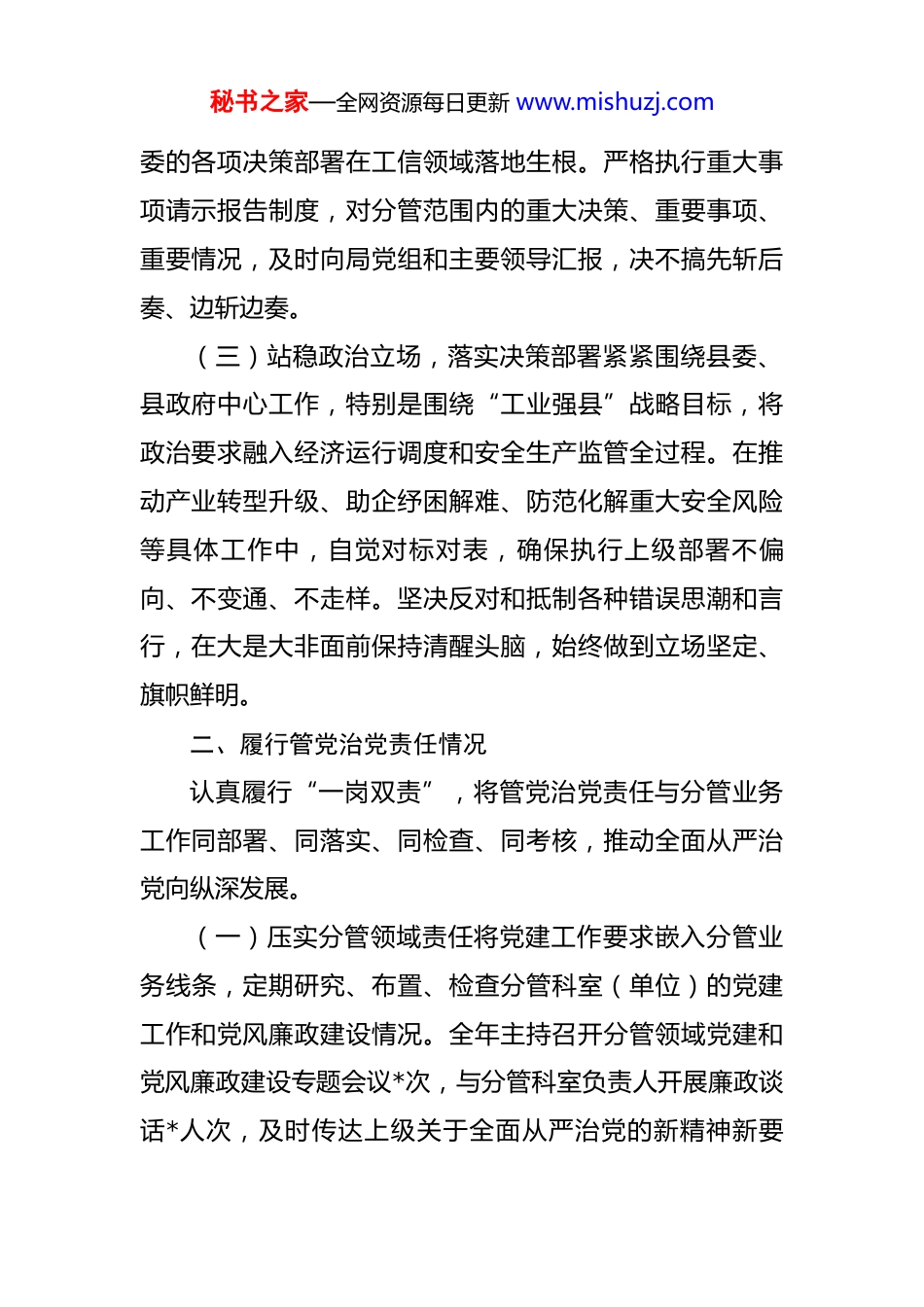 秘书之家—全网资源每日更新 www.mishuzj.com

委的各项决策部署在工信领域落地生根。严格执行重大事项请示报告制度，对分管范围内的重大决策、重要事项、重要情况，及时向局党组和主要领导汇报，决不搞先斩后奏、边斩边奏。

（三）站稳政治立场，落实决策部署紧紧围绕县委、县政府中心工作，特别是围绕“工业强县”战略目标，将政治要求融入经济运行调度和安全生产监管全过程。在推动产业转型升级、助企纾困解难、防范化解重大安全风险等具体工作中，自觉对标对表，确保执行上级部署不偏向、不变通、不走样。坚决反对和抵制各种错误思潮和言行，在大是大非面前保持清醒头脑，始终做到立场坚定、旗帜鲜明。

二、履行管党治党责任情况

认真履行“一岗双责”，将管党治党责任与分管业务工作同部署、同落实、同检查、同考核，推动全面从严治党向纵深发展。

（一）压实分管领域责任将党建工作要求嵌入分管业务线条，定期研究、布置、检查分管科室（单位）的党建工作和党风廉政建设情况。全年主持召开分管领域党建和党风廉政建设专题会议*次，与分管科室负责人开展廉政谈话*人次，及时传达上级关于全面从严治党的新精神新要